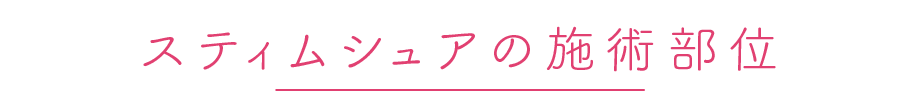 スティムシュアの施術部位